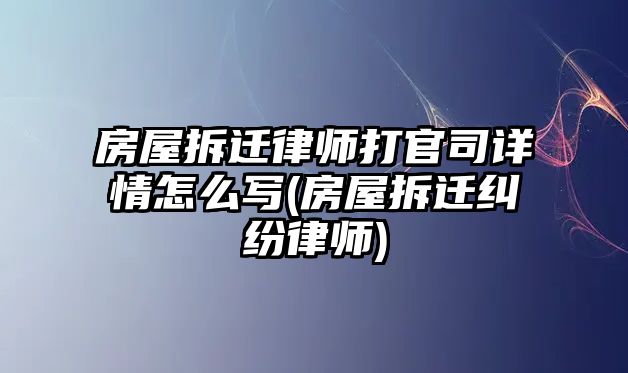 房屋拆迁律师打官司详情怎么写(房屋拆迁纠纷律师)